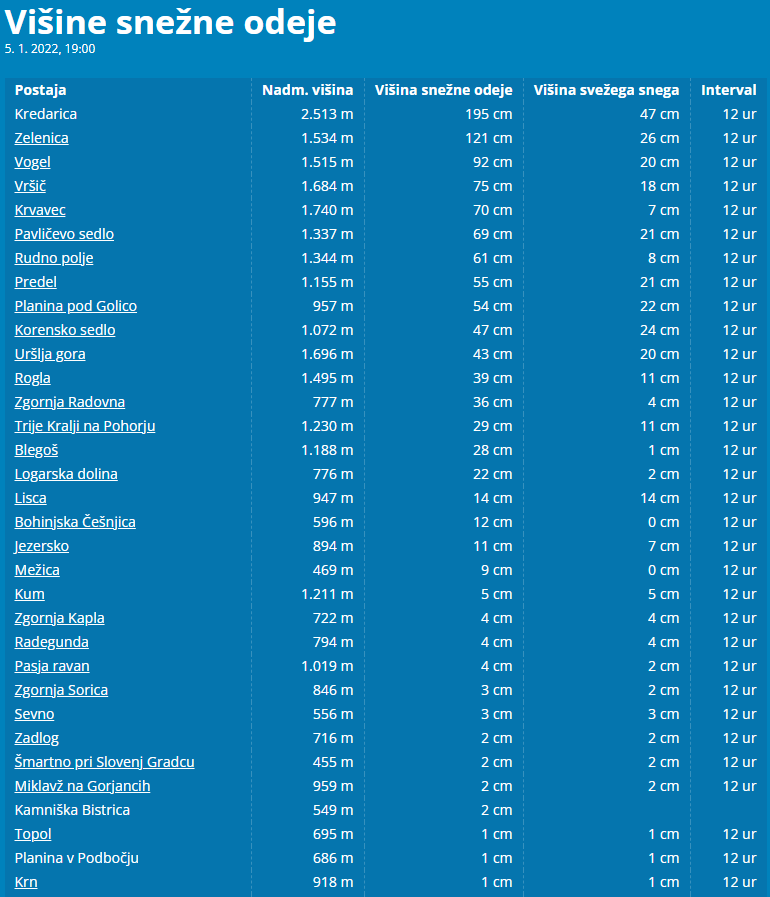 Višine snežne odeje
5. 1. 2022, 19:00

| Postaja | Nadm. višina | Višina snežne odeje | Višina svežega snega | Interval |
|---|---|---|---|---|
| Kredarica | 2.513 m | 195 cm | 47 cm | 12 ur |
| Zelenica | 1.534 m | 121 cm | 26 cm | 12 ur |
| Vogel | 1.515 m | 92 cm | 20 cm | 12 ur |
| Vršič | 1.684 m | 75 cm | 18 cm | 12 ur |
| Krvavec | 1.740 m | 70 cm | 7 cm | 12 ur |
| Pavličevo sedlo | 1.337 m | 69 cm | 21 cm | 12 ur |
| Rudno polje | 1.344 m | 61 cm | 8 cm | 12 ur |
| Predel | 1.155 m | 55 cm | 21 cm | 12 ur |
| Planina pod Golico | 957 m | 54 cm | 22 cm | 12 ur |
| Korensko sedlo | 1.072 m | 47 cm | 24 cm | 12 ur |
| Uršlja gora | 1.696 m | 43 cm | 20 cm | 12 ur |
| Rogla | 1.495 m | 39 cm | 11 cm | 12 ur |
| Zgornja Radovna | 777 m | 36 cm | 4 cm | 12 ur |
| Trije Kralji na Pohorju | 1.230 m | 29 cm | 11 cm | 12 ur |
| Blegoš | 1.188 m | 28 cm | 1 cm | 12 ur |
| Logarska dolina | 776 m | 22 cm | 2 cm | 12 ur |
| Lisca | 947 m | 14 cm | 14 cm | 12 ur |
| Bohinjska Češnjica | 596 m | 12 cm | 0 cm | 12 ur |
| Jezersko | 894 m | 11 cm | 7 cm | 12 ur |
| Mežica | 469 m | 9 cm | 0 cm | 12 ur |
| Kum | 1.211 m | 5 cm | 5 cm | 12 ur |
| Zgornja Kapla | 722 m | 4 cm | 4 cm | 12 ur |
| Radegunda | 794 m | 4 cm | 4 cm | 12 ur |
| Pasja ravan | 1.019 m | 4 cm | 2 cm | 12 ur |
| Zgornja Sorica | 846 m | 3 cm | 2 cm | 12 ur |
| Sevno | 556 m | 3 cm | 3 cm | 12 ur |
| Zadlog | 716 m | 2 cm | 2 cm | 12 ur |
| Šmartno pri Slovenj Gradcu | 455 m | 2 cm | 2 cm | 12 ur |
| Miklavž na Gorjancih | 959 m | 2 cm | 2 cm | 12 ur |
| Kamniška Bistrica | 549 m | 2 cm | | |
| Topol | 695 m | 1 cm | 1 cm | 12 ur |
| Planina v Podbočju | 686 m | 1 cm | 1 cm | 12 ur |
| Krn | 918 m | 1 cm | 1 cm | 12 ur |